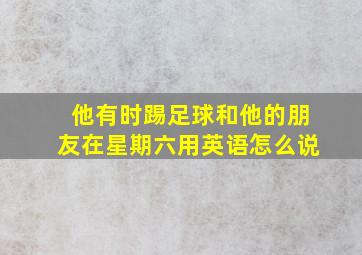 他有时踢足球和他的朋友在星期六用英语怎么说